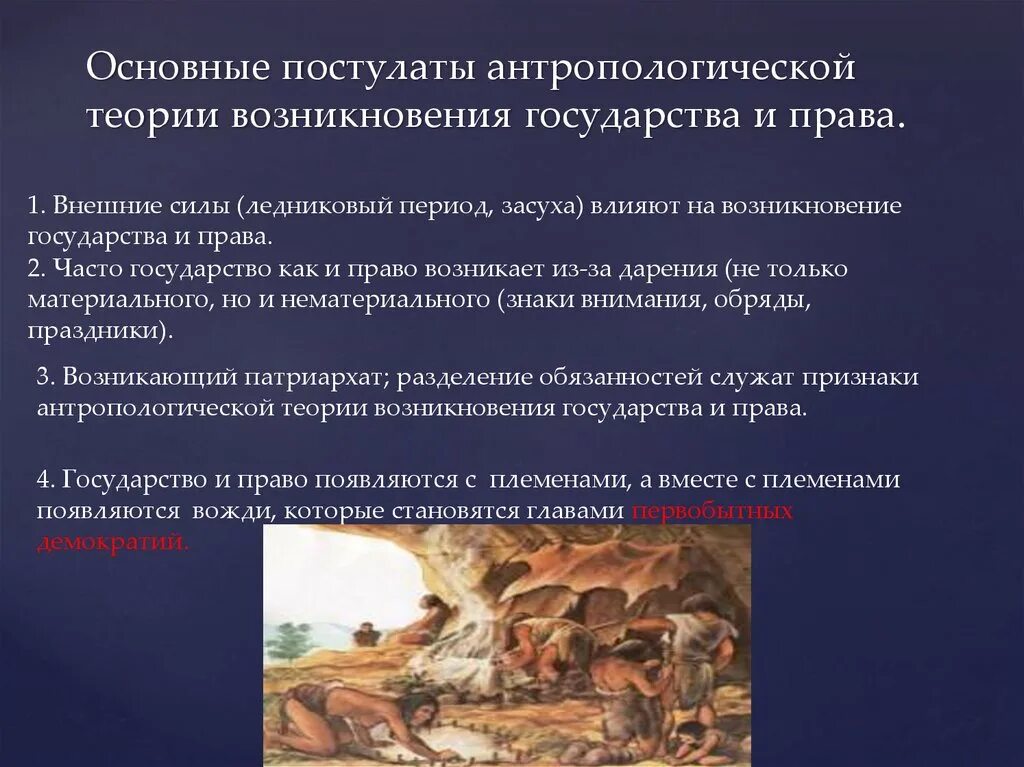 Основные постулаты антропологической теории возникновения государства и права.

1. Внешние силы (ледниковый период, засуха) влияют на возникновение государства и права.
2. Часто государство как и право возникает из-за дарения (не только материального, но и нематериального (знаки внимания, обряды, праздники).

3. Возникающий патриархат; разделение обязанностей служат признаки антропологической теории возникновения государства и права.

4. Государство и право появляются с племенами, а вместе с племенами появляются вожди, которые становятся главами первобытных демократий.